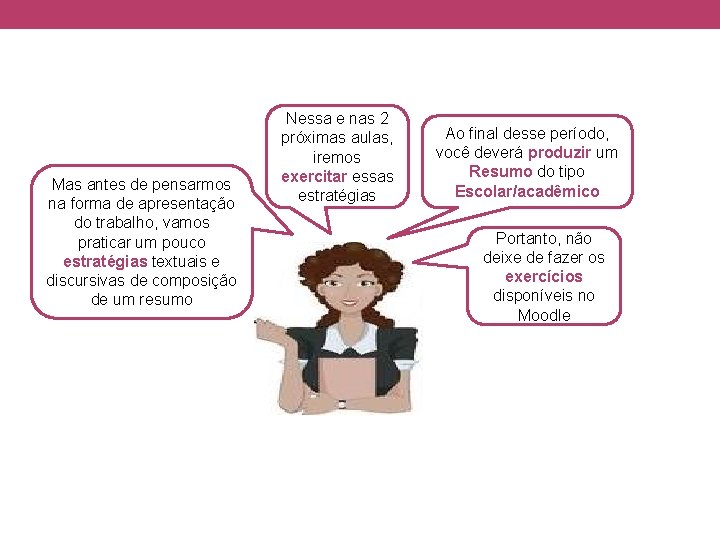 Mas antes de pensarmos na forma de apresentação do trabalho, vamos praticar um pouco estratégias textuais e discursivas de composição de um resumo

Nessa e nas 2 próximas aulas, iremos exercitar essas estratégias

Ao final desse período, você deverá produzir um Resumo do tipo Escolar/acadêmico

Portanto, não deixe de fazer os exercícios disponíveis no Moodle